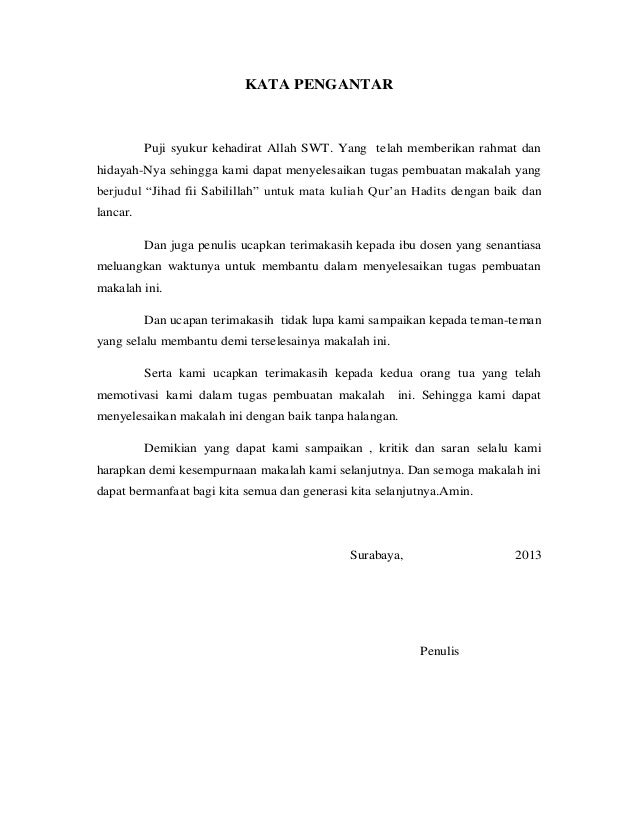 KATA PENGANTAR

Puji syukur kehadirat Allah SWT. Yang telah memberikan rahmat dan hidayah-Nya sehingga kami dapat menyelesaikan tugas pembuatan makalah yang berjudul “Jihad fii Sabilillah” untuk mata kuliah Qur’an Hadits dengan baik dan lancar.

Dan juga penulis ucapkan terimakasih kepada ibu dosen yang senantiasa meluangkan waktunya untuk membantu dalam menyelesaikan tugas pembuatan makalah ini.

Dan ucapan terimakasih tidak lupa kami sampaikan kepada teman-teman yang selalu membantu demi terselesainya makalah ini.

Serta kami ucapkan terimakasih kepada kedua orang tua yang telah memotivasi kami dalam tugas pembuatan makalah ini. Sehingga kami dapat menyelesaikan makalah ini dengan baik tanpa halangan.

Demikian yang dapat kami sampaikan , kritik dan saran selalu kami harapkan demi kesempurnaan makalah kami selanjutnya. Dan semoga makalah ini dapat bermanfaat bagi kita semua dan generasi kita selanjutnya.Amin.

Surabaya, 2013

Penulis